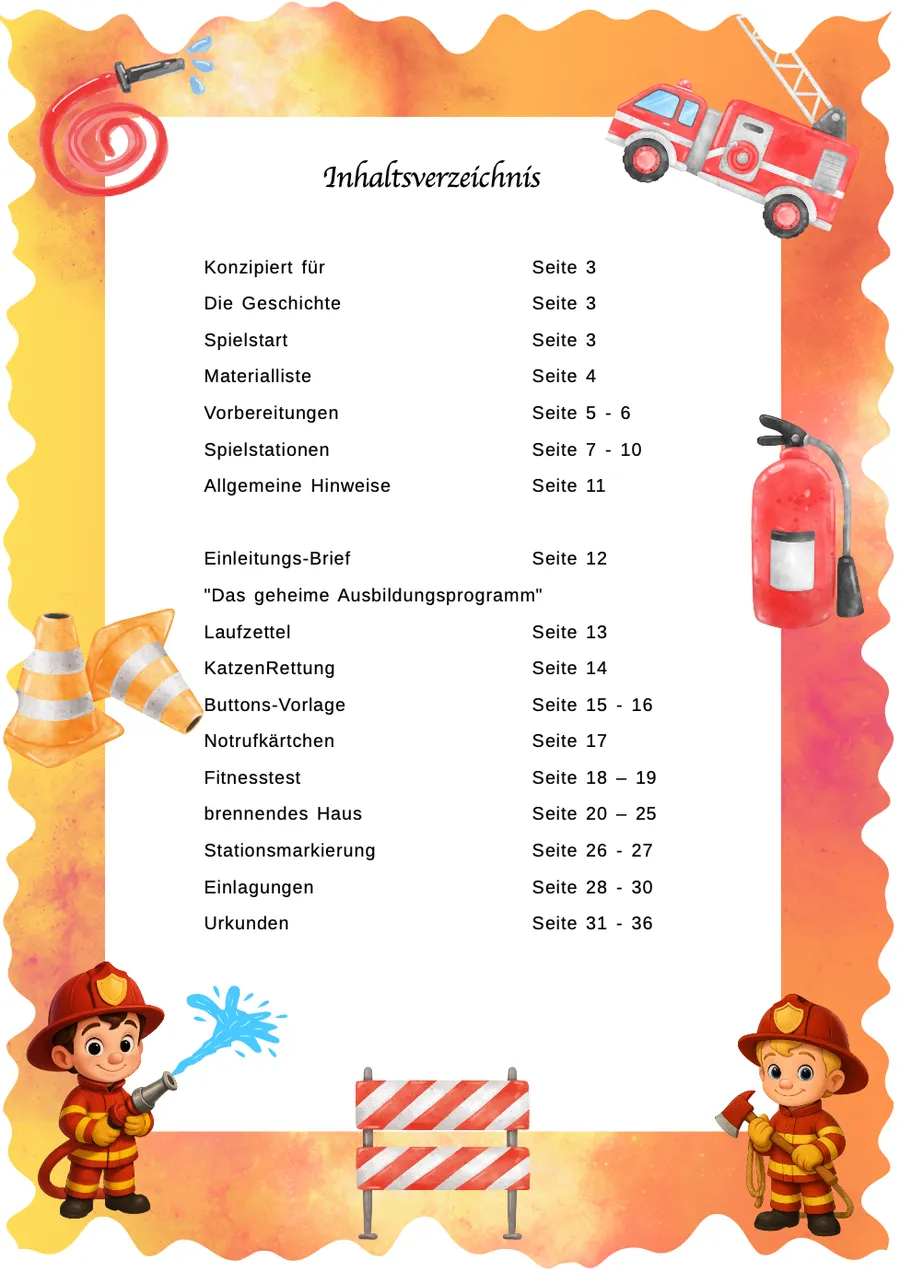 Inhaltsverzeichnis

Konzipiert für Seite 3
Die Geschichte Seite 3
Spielstart Seite 3
Materialliste Seite 4
Vorbereitungen Seite 5 - 6
Spielstationen Seite 7 - 10
Allgemeine Hinweise Seite 11

Einleitungs-Brief Seite 12
"Das geheime Ausbildungsprogramm"
Laufzettel Seite 13
KatzenRettung Seite 14
Buttons-Vorlage Seite 15 - 16
Notrufkärtchen Seite 17
Fitnesstest Seite 18 – 19
brennendes Haus Seite 20 – 25
Stationsmarkierung Seite 26 - 27
Einlagungen Seite 28 - 30
Urkunden Seite 31 - 36